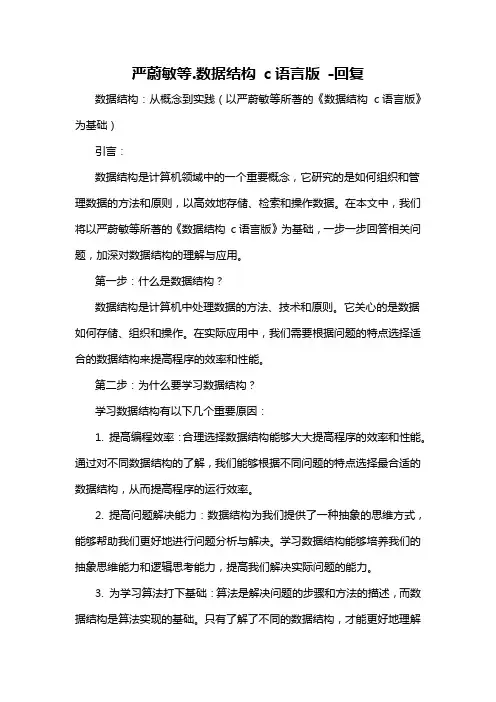 严蔚敏等.数据结构 c语言版 -回复

数据结构：从概念到实践（以严蔚敏等所著的《数据结构 c语言版》为基础）

引言：

数据结构是计算机领域中的一个重要概念，它研究的是如何组织和管理数据的方法和原则，以高效地存储、检索和操作数据。在本文中，我们将以严蔚敏等所著的《数据结构 c语言版》为基础，一步一步回答相关问题，加深对数据结构的理解与应用。

第一步：什么是数据结构？

数据结构是计算机中处理数据的方法、技术和原则。它关心的是数据如何存储、组织和操作。在实际应用中，我们需要根据问题的特点选择适合的数据结构来提高程序的效率和性能。

第二步：为什么要学习数据结构？

学习数据结构有以下几个重要原因：

1. 提高编程效率：合理选择数据结构能够大大提高程序的效率和性能。通过对不同数据结构的了解，我们能够根据不同问题的特点选择最合适的数据结构，从而提高程序的运行效率。

2. 提高问题解决能力：数据结构为我们提供了一种抽象的思维方式，能够帮助我们更好地进行问题分析与解决。学习数据结构能够培养我们的抽象思维能力和逻辑思考能力，提高我们解决实际问题的能力。

3. 为学习算法打下基础：算法是解决问题的步骤和方法的描述，而数据结构是算法实现的基础。只有了解了不同的数据结构，才能更好地理解